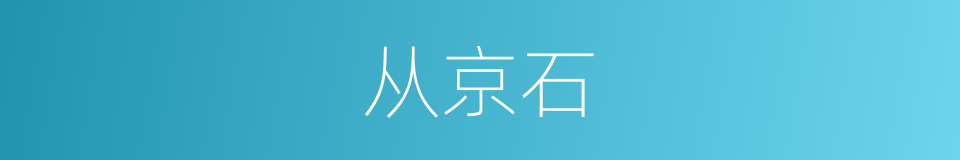 从京石